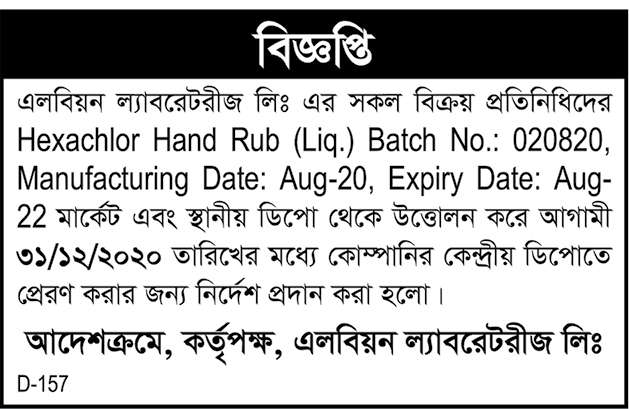 বিজ্ঞপ্তি

এলবিয়ন ল্যাবরেটরীজ লিঃ এর সকল বিক্রয় প্রতিনিধিদের Hexachlor Hand Rub (Liq.) Batch No.: 020820, Manufacturing Date: Aug-20, Expiry Date: Aug-22 মার্কেট এবং স্থানীয় ডিপো থেকে উত্তোলন করে আগামী ৩১/১২/২০২০ তারিখের মধ্যে কোম্পানির কেন্দ্রীয় ডিপোতে প্রেরণ করার জন্য নির্দেশ প্রদান করা হলো।

আদেশক্রমে, কর্তৃপক্ষ, এলবিয়ন ল্যাবরেটরীজ লিঃ

D-157